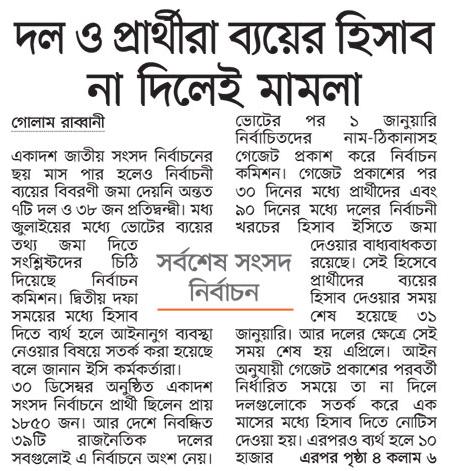 দল ও প্রার্থীরা ব্যয়ের হিসাব না দিলেই মামলা

গোলাম রাব্বানী

একাদশ জাতীয় সংসদ নির্বাচনের ছয় মাস পার হলেও নির্বাচনী ব্যয়ের বিবরণী জমা দেয়নি অন্তত ৭টি দল ও ৩৮ জন প্রতিদ্বন্দ্বী। মধ্য জুলাইয়ের মধ্যে ভোটের ব্যয়ের তথ্য জমা দিতে সংশ্লিষ্টদের চিঠি দিয়েছে নির্বাচন কমিশন। দ্বিতীয় দফা সময়ের মধ্যে হিসাব দিতে ব্যর্থ হলে আইনানুগ ব্যবস্থা নেওয়ার বিষয়ে সতর্ক করা হয়েছে বলে জানান ইসি কর্মকর্তারা।

৩০ ডিসেম্বর অনুষ্ঠিত একাদশ সংসদ নির্বাচনে প্রার্থী ছিলেন প্রায় ১৮৫০ জন। আর দেশে নিবন্ধিত ৩৯টি রাজনৈতিক দলের সবগুলোই এ নির্বাচনে অংশ নেয়। ভোটের পর ১ জানুয়ারি নির্বাচিতদের নাম-ঠিকানাসহ গেজেট প্রকাশ করে নির্বাচন কমিশন। গেজেট প্রকাশের পর ৩০ দিনের মধ্যে প্রার্থীদের এবং ৯০ দিনের মধ্যে দলের নির্বাচনী খরচের হিসাব ইসিতে জমা দেওয়ার বাধ্যবাধকতা রয়েছে। সেই হিসেবে প্রার্থীদের ব্যয়ের হিসাব দেওয়ার সময় শেষ হয়েছে ৩১ জানুয়ারি। আর দলের ক্ষেত্রে সেই সময় শেষ হয় এপ্রিলে। আইন অনুযায়ী গেজেট প্রকাশের পরবর্তী নির্ধারিত সময়ে তা না দিলে দলগুলোকে সতর্ক করে এক মাসের মধ্যে হিসাব দিতে নোটিস দেওয়া হয়। এরপরও ব্যর্থ হলে ১০ হাজার এরপর পৃষ্ঠা ৪ কলাম ৬

সর্বশেষ সংসদ নির্বাচন